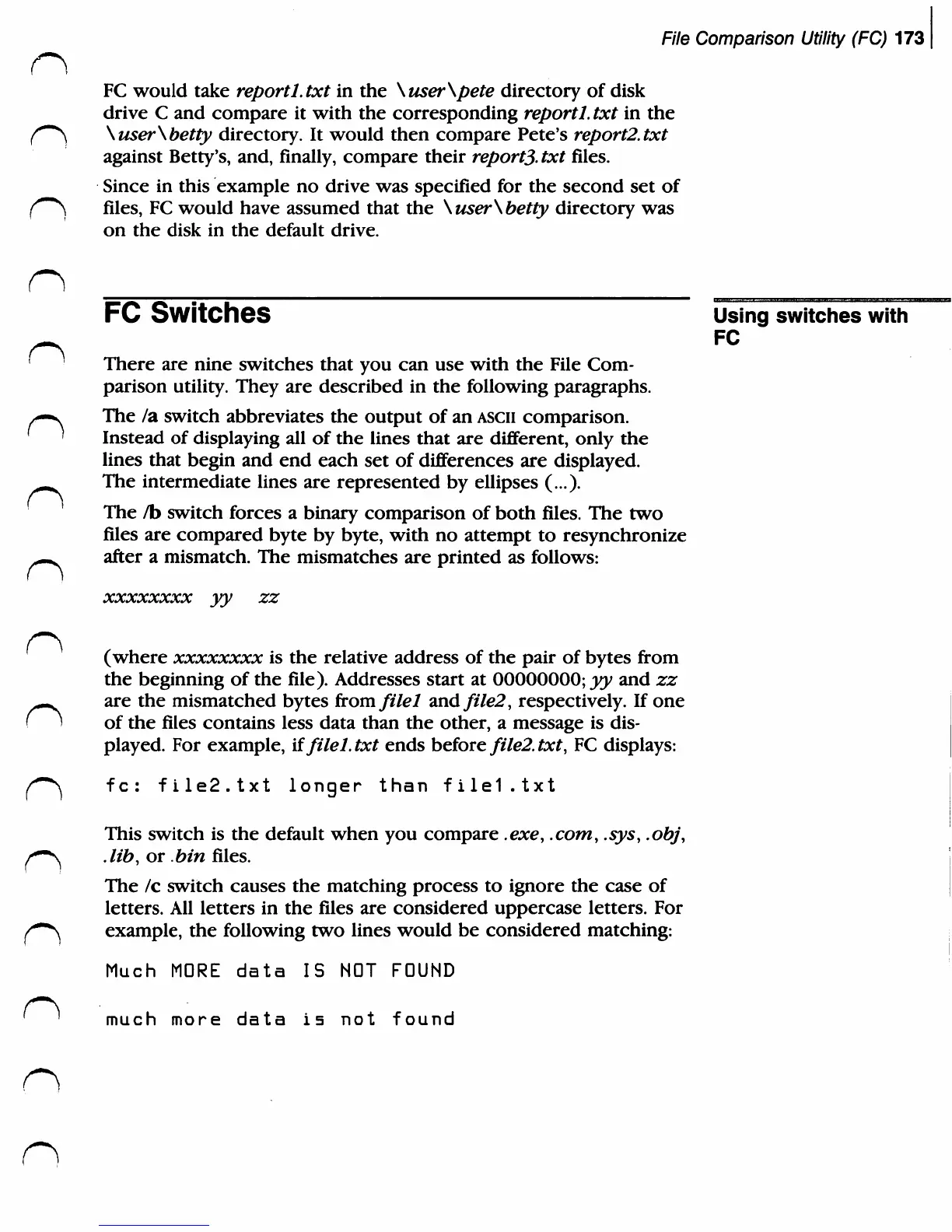 File Comparison Utility (FC) 173

FC would take report1.txt in the \user\pete directory of disk drive C and compare it with the corresponding report1.txt in the \user\betty directory. It would then compare Pete's report2.txt against Betty's, and, finally, compare their report3.txt files.

Since in this example no drive was specified for the second set of files, FC would have assumed that the \user\betty directory was on the disk in the default drive.

FC Switches

Using switches with FC

There are nine switches that you can use with the File Comparison utility. They are described in the following paragraphs.

The /a switch abbreviates the output of an ASCII comparison. Instead of displaying all of the lines that are different, only the lines that begin and end each set of differences are displayed. The intermediate lines are represented by ellipses (...).

The /b switch forces a binary comparison of both files. The two files are compared byte by byte, with no attempt to resynchronize after a mismatch. The mismatches are printed as follows:

xxxxxxxx yy zz

(where xxxxxxxx is the relative address of the pair of bytes from the beginning of the file). Addresses start at 00000000; yy and zz are the mismatched bytes from file1 and file2, respectively. If one of the files contains less data than the other, a message is displayed. For example, if file1.txt ends before file2.txt, FC displays:

fc: file2.txt longer than file1.txt

This switch is the default when you compare .exe, .com, .sys, .obj, .lib, or .bin files.

The /c switch causes the matching process to ignore the case of letters. All letters in the files are considered uppercase letters. For example, the following two lines would be considered matching:

Much MORE data IS NOT FOUND

much more data is not found